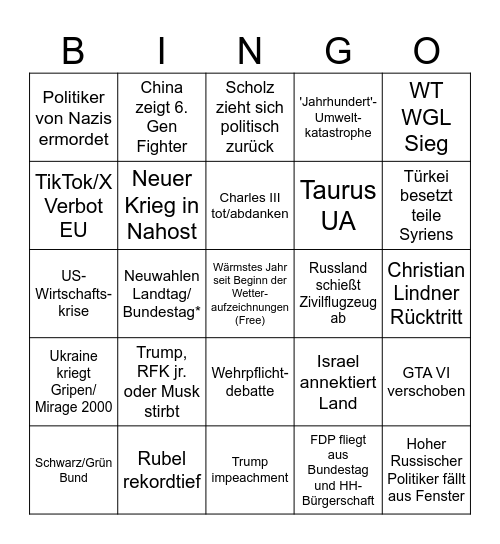 | B | I | N | G | O |
|---|---|---|---|---|
| Politiker von Nazis ermordet | China zeigt 6. Gen Fighter | Scholz zieht sich politisch zurück | 'Jahrhundert'-Umwelt-katastrophe | WT WGL Sieg |
| TikTok/X Verbot EU | Neuer Krieg in Nahost | Charles III tot/abdanken | Taurus UA | Türkei besetzt teile Syriens |
| US-Wirtschafts-krise | Neuwahlen Landtag/ Bundestag* | Wärmstes Jahr seit Beginn der Wetter-aufzeichnungen (Free) | Russland schießt Zivilflugzeug ab | Christian Lindner Rücktritt |
| Ukraine kriegt Gripen/ Mirage 2000 | Trump, RFK jr. oder Musk stirbt | Wehrpflicht-debatte | Israel annektiert Land | GTA VI verschoben |
| Schwarz/Grün Bund | Rubel rekordtief | Trump impeachment | FDP fliegt aus Bundestag und HH-Bürgerschaft | Hoher Russischer Politiker fällt aus Fenster |